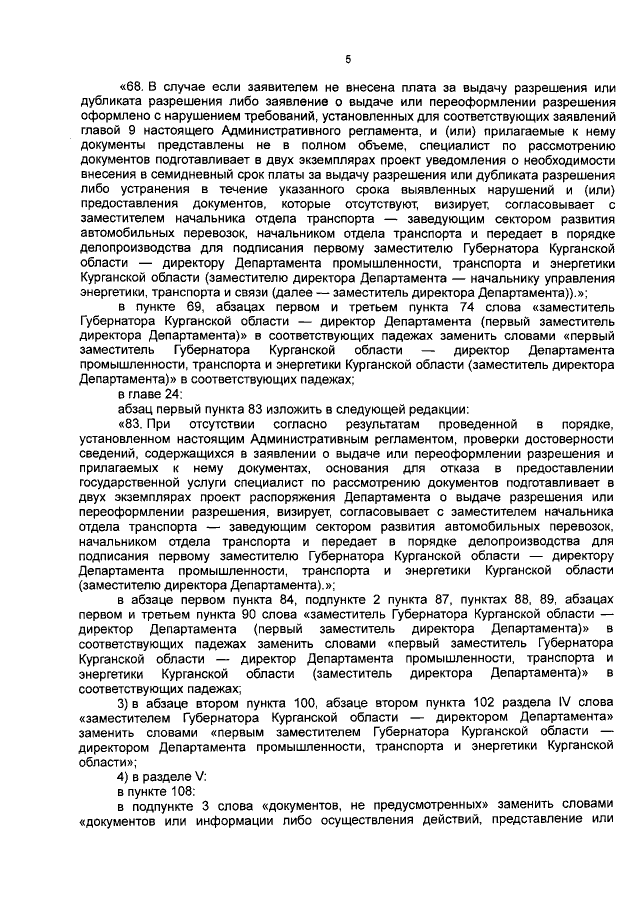 5

«68. В случае если заявителем не внесена плата за выдачу разрешения или дубликата разрешения либо заявление о выдаче или переоформлении разрешения оформлено с нарушением требований, установленных для соответствующих заявлений главой 9 настоящего Административного регламента, и (или) прилагаемые к нему документы представлены не в полном объеме, специалист по рассмотрению документов подготавливает в двух экземплярах проект уведомления о необходимости внесения в семидневный срок платы за выдачу разрешения или дубликата разрешения либо устранения в течение указанного срока выявленных нарушений и (или) предоставления документов, которые отсутствуют, визирует, согласовывает с заместителем начальника отдела транспорта — заведующим сектором развития автомобильных перевозок, начальником отдела транспорта и передает в порядке делопроизводства для подписания первому заместителю Губернатора Курганской области — директору Департамента промышленности, транспорта и энергетики Курганской области (заместителю директора Департамента — начальнику управления энергетики, транспорта и связи (далее — заместитель директора Департамента)).»;

в пункте 69, абзацах первом и третьем пункта 74 слова «заместитель Губернатора Курганской области — директор Департамента (первый заместитель директора Департамента)» в соответствующих падежах заменить словами «первый заместитель Губернатора Курганской области — директор Департамента промышленности, транспорта и энергетики Курганской области (заместитель директора Департамента)» в соответствующих падежах;

в главе 24:

абзац первый пункта 83 изложить в следующей редакции:

«83. При отсутствии согласно результатам проведенной в порядке, установленном настоящим Административным регламентом, проверки достоверности сведений, содержащихся в заявлении о выдаче или переоформлении разрешения и прилагаемых к нему документах, основания для отказа в предоставлении государственной услуги специалист по рассмотрению документов подготавливает в двух экземплярах проект распоряжения Департамента о выдаче разрешения или переоформлении разрешения, визирует, согласовывает с заместителем начальника отдела транспорта — заведующим сектором развития автомобильных перевозок, начальником отдела транспорта и передает в порядке делопроизводства для подписания первому заместителю Губернатора Курганской области — директору Департамента промышленности, транспорта и энергетики Курганской области (заместителю директора Департамента).»;

в абзаце первом пункта 84, подпункте 2 пункта 87, пунктах 88, 89, абзацах первом и третьем пункта 90 слова «заместитель Губернатора Курганской области — директор Департамента (первый заместитель директора Департамента)» в соответствующих падежах заменить словами «первый заместитель Губернатора Курганской области — директор Департамента промышленности, транспорта и энергетики Курганской области (заместитель директора Департамента)» в соответствующих падежах;

3) в абзаце втором пункта 100, абзаце втором пункта 102 раздела IV слова «заместителем Губернатора Курганской области — директором Департамента» заменить словами «первым заместителем Губернатора Курганской области — директором Департамента промышленности, транспорта и энергетики Курганской области»;

4) в разделе V:

в пункте 108:

в подпункте 3 слова «документов, не предусмотренных» заменить словами «документов или информации либо осуществления действий, представление или